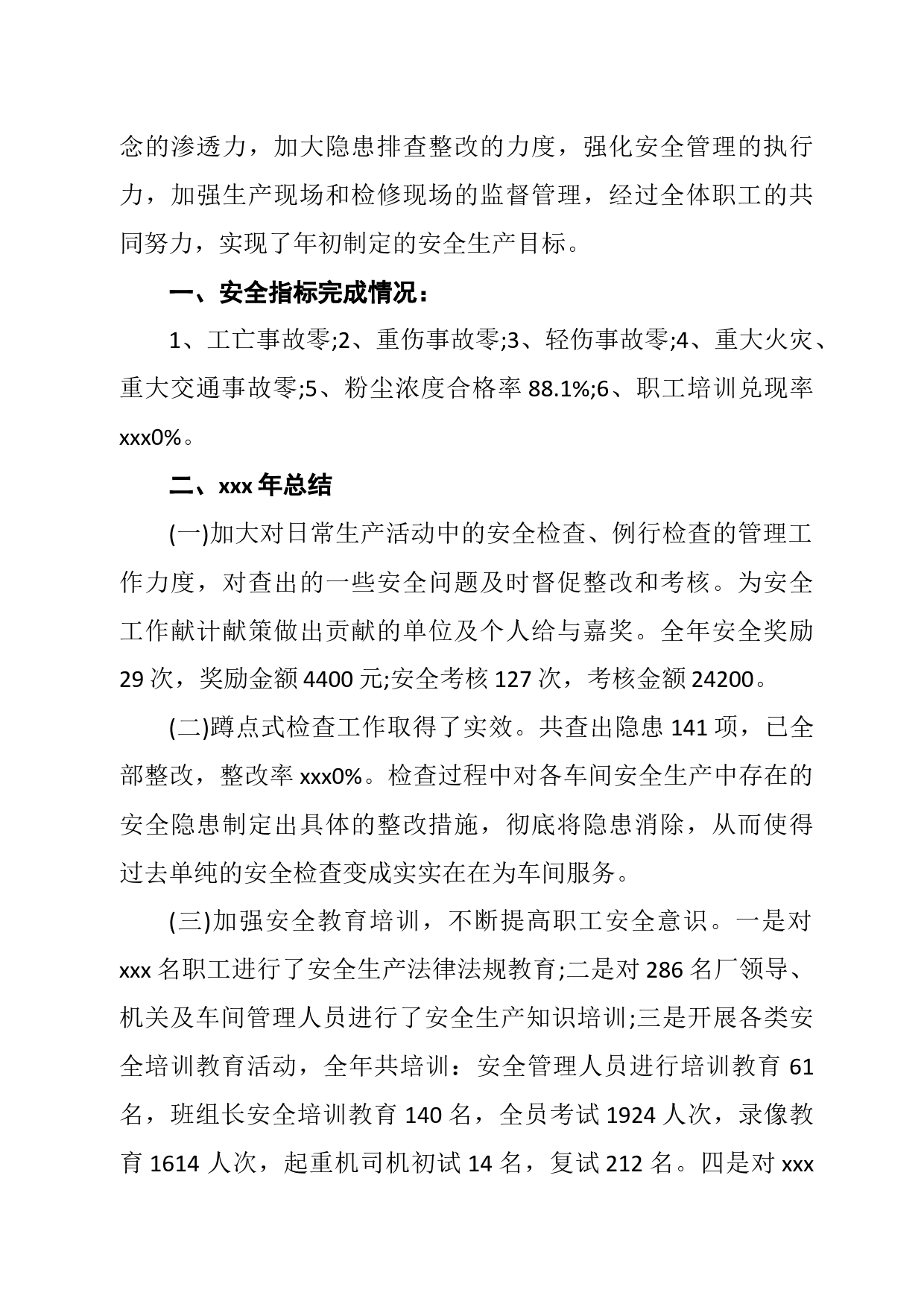 念的渗透力，加大隐患排查整改的力度，强化安全管理的执行力，加强生产现场和检修现场的监督管理，经过全体职工的共同努力，实现了年初制定的安全生产目标。

一、安全指标完成情况：

1、工亡事故零;2、重伤事故零;3、轻伤事故零;4、重大火灾、重大交通事故零;5、粉尘浓度合格率 88.1%;6、职工培训兑现率 xxx0%。

二、xxx 年总结

(一)加大对日常生产活动中的安全检查、例行检查的管理工作力度，对查出的一些安全问题及时督促整改和考核。为安全工作献计献策做出贡献的单位及个人给与嘉奖。全年安全奖励 29 次，奖励金额 4400 元;安全考核 127 次，考核金额 24200。

(二)蹲点式检查工作取得了实效。共查出隐患 141 项，已全部整改，整改率 xxx0%。检查过程中对各车间安全生产中存在的安全隐患制定出具体的整改措施，彻底将隐患消除，从而使得过去单纯的安全检查变成实实在在为车间服务。

(三)加强安全教育培训，不断提高职工安全意识。一是对 xxx 名职工进行了安全生产法律法规教育;二是对 286 名厂领导、机关及车间管理人员进行了安全生产知识培训;三是开展各类安全培训教育活动，全年共培训：安全管理人员进行培训教育 61 名，班组长安全培训教育 140 名，全员考试 1924 人次，录像教育 1614 人次，起重机司机初试 14 名，复试 212 名。四是对 xxx